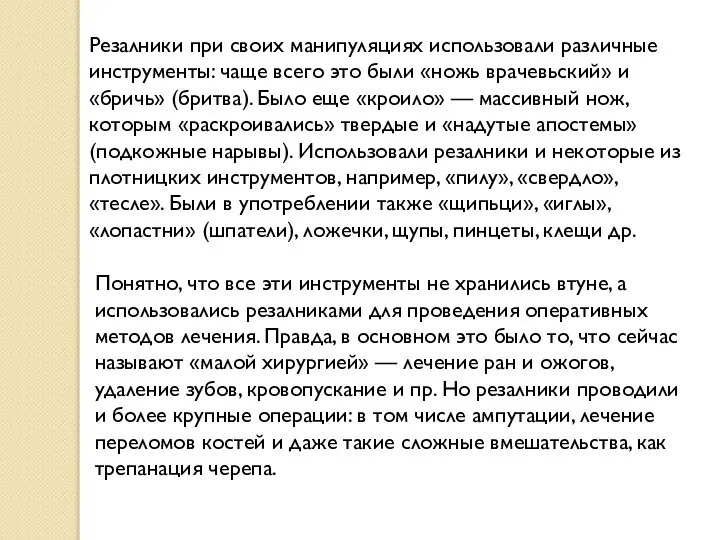 Резалники при своих манипуляциях использовали различные инструменты: чаще всего это были «ножь врачевьский» и «бричь» (бритва). Было еще «кроило» — массивный нож, которым «раскроивались» твердые и «надутые апостемы» (подкожные нарывы). Использовали резалники и некоторые из плотницких инструментов, например, «пилу», «свердло», «тесле». Были в употреблении также «щипьци», «иглы», «лопастни» (шпатели), ложечки, щупы, пинцеты, клещи др.

Понятно, что все эти инструменты не хранились втуне, а использовались резалниками для проведения оперативных методов лечения. Правда, в основном это было то, что сейчас называют «малой хирургией» — лечение ран и ожогов, удаление зубов, кровопускание и пр. Но резалники проводили и более крупные операции: в том числе ампутации, лечение переломов костей и даже такие сложные вмешательства, как трепанация черепа.